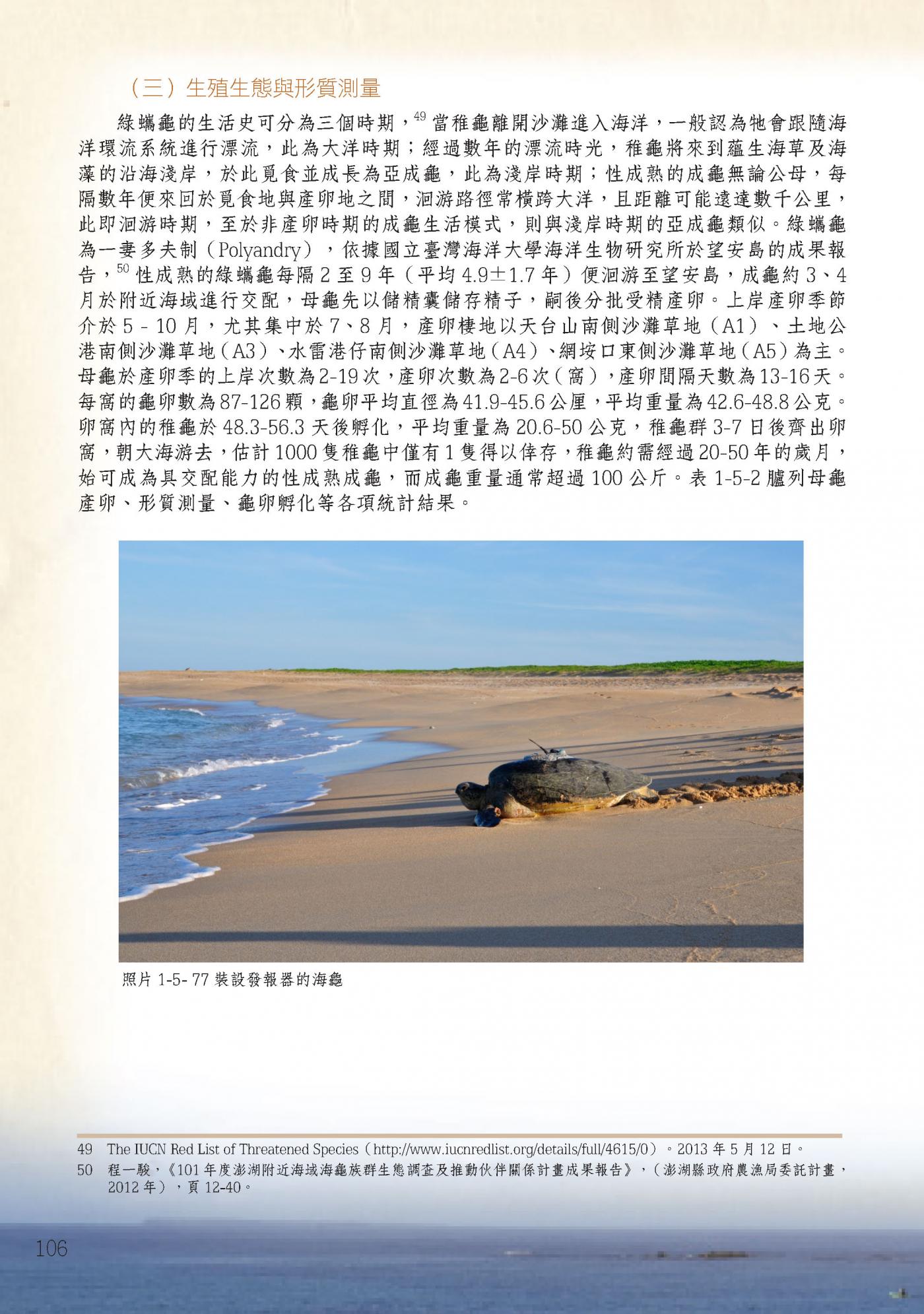 （三）生殖生態與形質測量

綠蠵龜的生活史可分為三個時期，$^{49}$當稚龜離開沙灘進入海洋，一般認為牠會跟隨海洋環流系統進行漂流，此為大洋時期；經過數年的漂流時光，稚龜將來到蘊生海草及海藻的沿海淺岸，於此覓食並成長為亞成龜，此為淺岸時期；性成熟的成龜無論公母，每隔數年便來回於覓食地與產卵地之間，洄游路徑常橫跨大洋，且距離可能遠達數千公里，此即洄游時期，至於非產卵時期的成龜生活模式，則與淺岸時期的亞成龜類似。綠蠵龜為一妻多夫制（Polyandry），依據國立臺灣海洋大學海洋生物研究所於望安島的成果報告，$^{50}$性成熟的綠蠵龜每隔2至9年（平均4.9±1.7年）便洄游至望安島，成龜約3、4月於附近海域進行交配，母龜先以儲精囊儲存精子，嗣後分批受精產卵。上岸產卵季節介於5－10月，尤其集中於7、8月，產卵棲地以天台山南側沙灘草地（A1）、土地公港南側沙灘草地（A3）、水雷港仔南側沙灘草地（A4）、網垵口東側沙灘草地（A5）為主。母龜於產卵季的上岸次數為2-19次，產卵次數為2-6次（窩），產卵間隔天數為13-16天。每窩的龜卵數為87-126顆，龜卵平均直徑為41.9-45.6公厘，平均重量為42.6-48.8公克。卵窩內的稚龜於48.3-56.3天後孵化，平均重量為20.6-50公克，稚龜群3-7日後齊出卵窩，朝大海游去，估計1000隻稚龜中僅有1隻得以倖存，稚龜約需經過20-50年的歲月，始可成為具交配能力的性成熟成龜，而成龜重量通常超過100公斤。表1-5-2臚列母龜產卵、形質測量、龜卵孵化等各項統計結果。

照片1-5-77裝設發報器的海龜

49 The IUCN Red List of Threatened Species（http://www.iucnredlist.org/details/full/4615/0）。2013年5月12日。
50 程一駿，《101年度澎湖附近海域海龜族群生態調查及推動伙伴關係計畫成果報告》，（澎湖縣政府農漁局委託計畫，2012年），頁12-40。

106